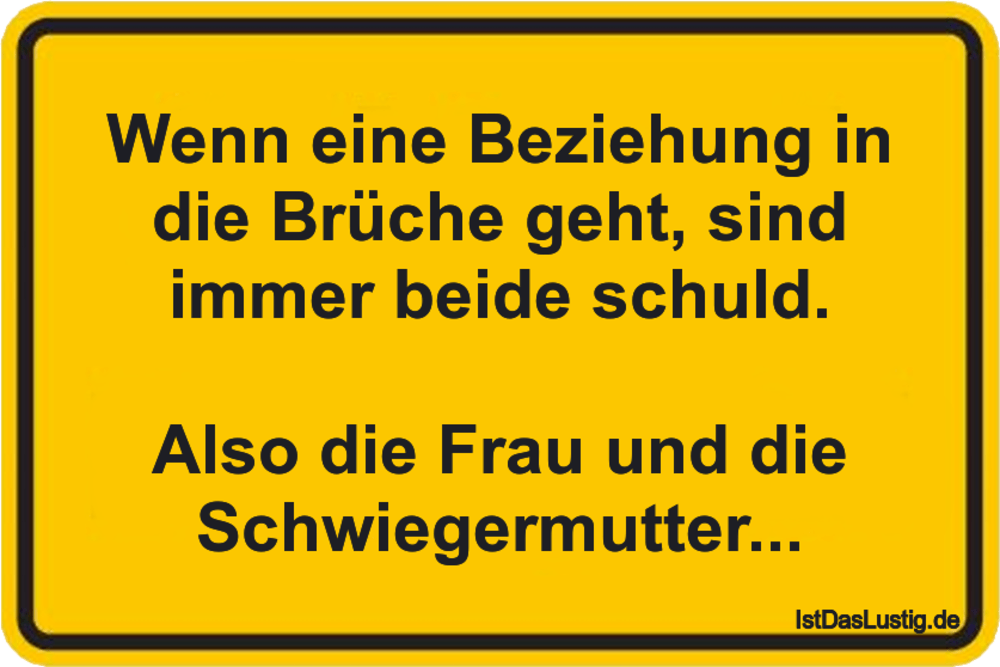 Wenn eine Beziehung in die Brüche geht, sind immer beide schuld.

Also die Frau und die Schwiegermutter...

IstDasLustig.de